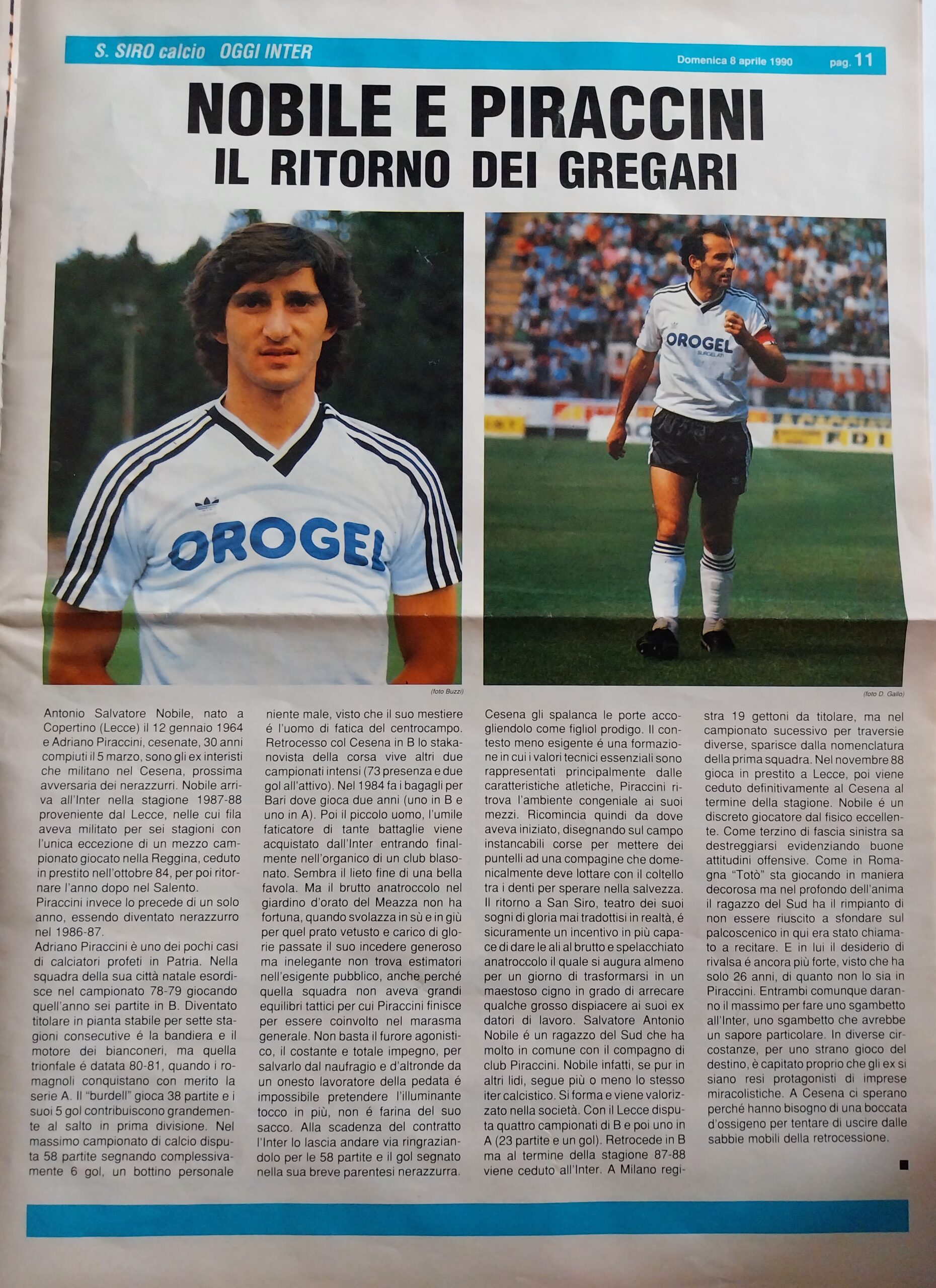 S. SIRO calcio OGGI INTER

Domenica 8 aprile 1990 pag. 11

NOBILE E PIRACCINI
IL RITORNO DEI GREGARI

OROGEL

OROGEL SURGELATI

(foto Buzzi)

(foto D. Gallo)

Antonio Salvatore Nobile, nato a Copertino (Lecce) il 12 gennaio 1964 e Adriano Piraccini, cesenate, 30 anni compiuti il 5 marzo, sono gli ex interisti che militano nel Cesena, prossima avversaria dei nerazzurri. Nobile arriva all'Inter nella stagione 1987-88 proveniente dal Lecce, nelle cui fila aveva militato per sei stagioni con l'unica eccezione di un mezzo campionato giocato nella Reggina, ceduto in prestito nell'ottobre 84, per poi ritornare l'anno dopo nel Salento.
Piraccini invece lo precede di un solo anno, essendo diventato nerazzurro nel 1986-87.
Adriano Piraccini è uno dei pochi casi di calciatori profeti in Patria. Nella squadra della sua città natale esordisce nel campionato 78-79 giocando quell'anno sei partite in B. Diventato titolare in pianta stabile per sette stagioni consecutive é la bandiera e il motore dei bianconeri, ma quella trionfale é datata 80-81, quando i romagnoli conquistano con merito la serie A. Il "burdell" gioca 38 partite e i suoi 5 gol contribuiscono grandemente al salto in prima divisione. Nel massimo campionato di calcio disputa 58 partite segnando complessivamente 6 gol, un bottino personale niente male, visto che il suo mestiere é l'uomo di fatica del centrocampo. Retrocesso col Cesena in B lo stakanovista della corsa vive altri due campionati intensi (73 presenza e due gol all'attivo). Nel 1984 fa i bagagli per Bari dove gioca due anni (uno in B e uno in A). Poi il piccolo uomo, l'umile faticatore di tante battaglie viene acquistato dall'Inter entrando finalmente nell'organico di un club blasonato. Sembra il lieto fine di una bella favola. Ma il brutto anatroccolo nel giardino d'orato del Meazza non ha fortuna, quando svolazza in sù e in giù per quel prato vetusto e carico di glorie passate il suo incedere generoso ma inelegante non trova estimatori nell'esigente pubblico, anche perché quella squadra non aveva grandi equilibri tattici per cui Piraccini finisce per essere coinvolto nel marasma generale. Non basta il furore agonistico, il costante e totale impegno, per salvarlo dal naufragio e d'altronde da un onesto lavoratore della pedata é impossibile pretendere l'illuminante tocco in più, non é farina del suo sacco. Alla scadenza del contratto l'Inter lo lascia andare via ringraziandolo per le 58 partite e il gol segnato nella sua breve parentesi nerazzurra. Cesena gli spalanca le porte accogliendolo come figliol prodigo. Il contesto meno esigente é una formazione in cui i valori tecnici essenziali sono rappresentati principalmente dalle caratteristiche atletiche, Piraccini ritrova l'ambiente congeniale ai suoi mezzi. Ricomincia quindi da dove aveva iniziato, disegnando sul campo instancabili corse per mettere dei puntelli ad una compagine che domenicalmente deve lottare con il coltello tra i denti per sperare nella salvezza. Il ritorno a San Siro, teatro dei suoi sogni di gloria mai tradottisi in realtà, é sicuramente un incentivo in più capace di dare le ali al brutto e spelacchiato anatroccolo il quale si augura almeno per un giorno di trasformarsi in un maestoso cigno in grado di arrecare qualche grosso dispiacere ai suoi ex datori di lavoro. Salvatore Antonio Nobile é un ragazzo del Sud che ha molto in comune con il compagno di club Piraccini. Nobile infatti, se pur in altri lidi, segue più o meno lo stesso iter calcistico. Si forma e viene valorizzato nella società. Con il Lecce disputa quattro campionati di B e poi uno in A (23 partite e un gol). Retrocede in B ma al termine della stagione 87-88 viene ceduto all'Inter. A Milano registra 19 gettoni da titolare, ma nel campionato sucessivo per traversie diverse, sparisce dalla nomenclatura della prima squadra. Nel novembre 88 gioca in prestito a Lecce, poi viene ceduto definitivamente al Cesena al termine della stagione. Nobile é un discreto giocatore dal fisico eccellente. Come terzino di fascia sinistra sa destreggiarsi evidenziando buone attitudini offensive. Come in Romagna "Totò" sta giocando in maniera decorosa ma nel profondo dell'anima il ragazzo del Sud ha il rimpianto di non essere riuscito a sfondare sul palcoscenico in qui era stato chiamato a recitare. E in lui il desiderio di rivalsa é ancora più forte, visto che ha solo 26 anni, di quanto non lo sia in Piraccini. Entrambi comunque daranno il massimo per fare uno sgambetto all'Inter, uno sgambetto che avrebbe un sapore particolare. In diverse circostanze, per uno strano gioco del destino, è capitato proprio che gli ex si siano resi protagonisti di imprese miracolistiche. A Cesena ci sperano perché hanno bisogno di una boccata d'ossigeno per tentare di uscire dalle sabbie mobili della retrocessione.